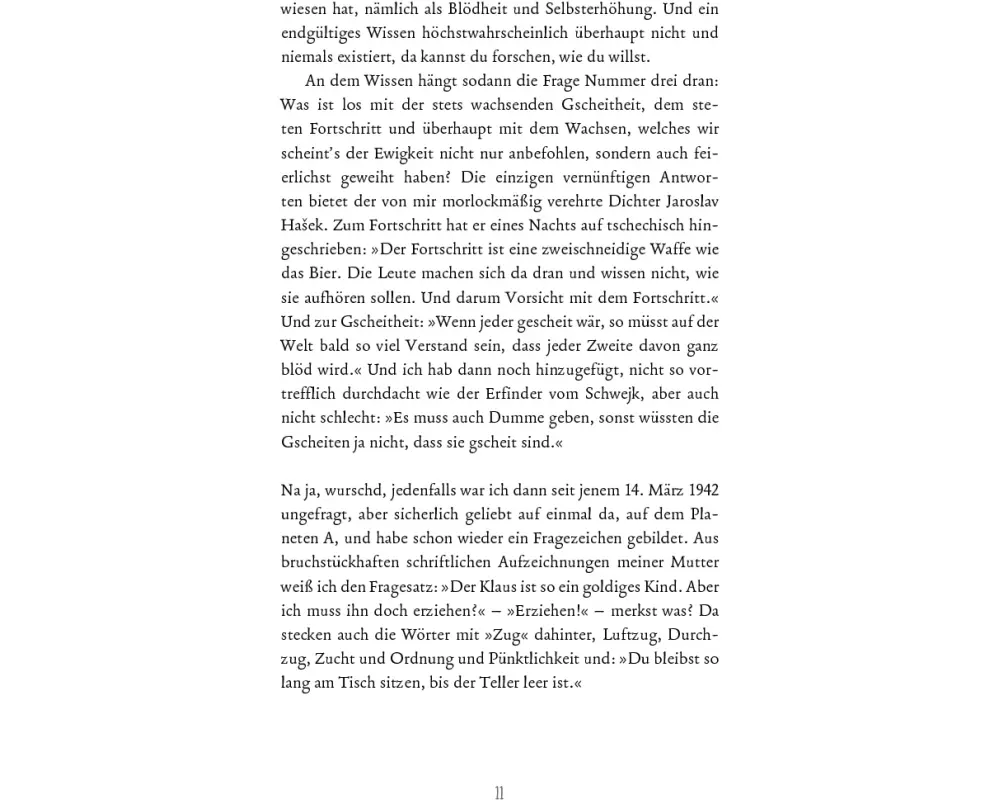 wiesen hat, nämlich als Blödheit und Selbsterhöhung. Und ein endgültiges Wissen höchstwahrscheinlich überhaupt nicht und niemals existiert, da kannst du forschen, wie du willst.

An dem Wissen hängt sodann die Frage Nummer drei dran: Was ist los mit der stets wachsenden Gscheitheit, dem steten Fortschritt und überhaupt mit dem Wachsen, welches wir scheint's der Ewigkeit nicht nur anbefohlen, sondern auch feierlichst geweiht haben? Die einzigen vernünftigen Antworten bietet der von mir morlockmäßig verehrte Dichter Jaroslav Hašek. Zum Fortschritt hat er eines Nachts auf tschechisch hingeschrieben: »Der Fortschritt ist eine zweischneidige Waffe wie das Bier. Die Leute machen sich da dran und wissen nicht, wie sie aufhören sollen. Und darum Vorsicht mit dem Fortschritt.« Und zur Gscheitheit: »Wenn jeder gescheit wär, so müsst auf der Welt bald so viel Verstand sein, dass jeder Zweite davon ganz blöd wird.« Und ich hab dann noch hinzugefügt, nicht so vortrefflich durchdacht wie der Erfinder vom Schwejk, aber auch nicht schlecht: »Es muss auch Dumme geben, sonst wüssten die Gscheiten ja nicht, dass sie gscheit sind.«

Na ja, wurschd, jedenfalls war ich dann seit jenem 14. März 1942 ungefragt, aber sicherlich geliebt auf einmal da, auf dem Planeten A, und habe schon wieder ein Fragezeichen gebildet. Aus bruchstückhaften schriftlichen Aufzeichnungen meiner Mutter weiß ich den Fragesatz: »Der Klaus ist so ein goldiges Kind. Aber ich muss ihn doch erziehen?« – »Erziehen!« – merkst was? Da stecken auch die Wörter mit »Zug« dahinter, Luftzug, Durchzug, Zucht und Ordnung und Pünktlichkeit und: »Du bleibst so lang am Tisch sitzen, bis der Teller leer ist.«

11